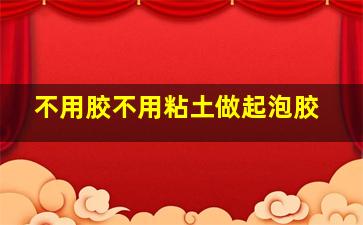 不用胶不用粘土做起泡胶